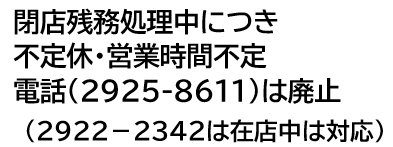 閉店残務処理中につき
不定休・営業時間不定
電話（2925-8611）は廃止
（2922－2342は在店中は対応）